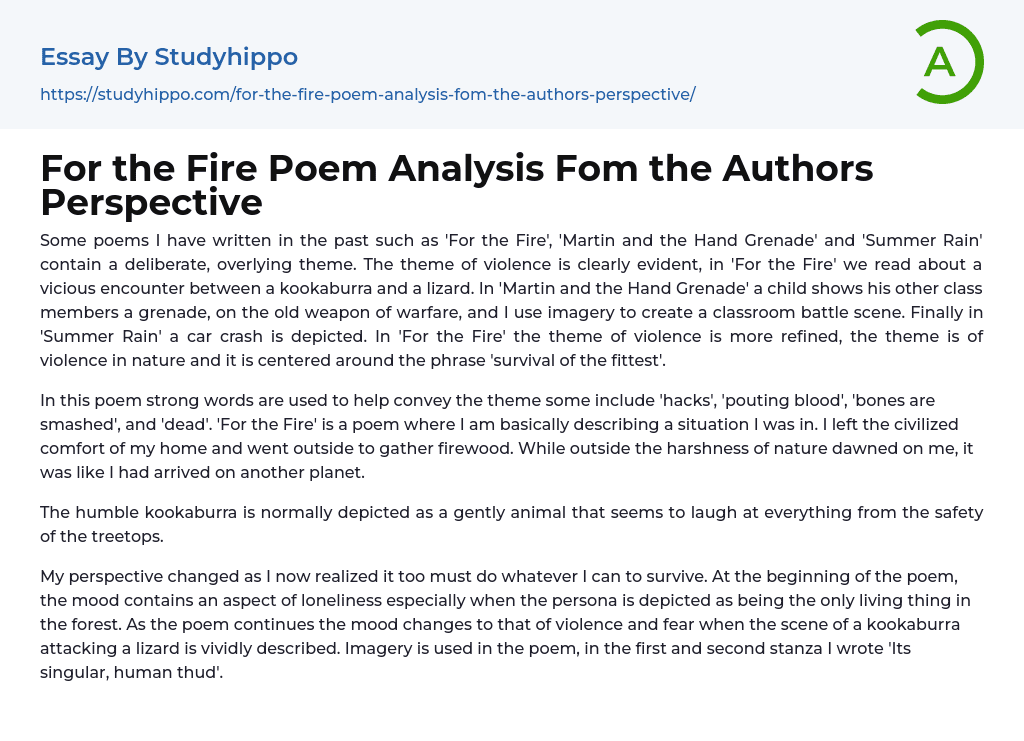 Essay By Studyhippo

https://studyhippo.com/for-the-fire-poem-analysis-fom-the-authors-perspective/

A

For the Fire Poem Analysis Fom the Authors Perspective

Some poems I have written in the past such as 'For the Fire', 'Martin and the Hand Grenade' and 'Summer Rain' contain a deliberate, overlying theme. The theme of violence is clearly evident, in 'For the Fire' we read about a vicious encounter between a kookaburra and a lizard. In 'Martin and the Hand Grenade' a child shows his other class members a grenade, on the old weapon of warfare, and I use imagery to create a classroom battle scene. Finally in 'Summer Rain' a car crash is depicted. In 'For the Fire' the theme of violence is more refined, the theme is of violence in nature and it is centered around the phrase 'survival of the fittest'.

In this poem strong words are used to help convey the theme some include 'hacks', 'pouting blood', 'bones are smashed', and 'dead'. 'For the Fire' is a poem where I am basically describing a situation I was in. I left the civilized comfort of my home and went outside to gather firewood. While outside the harshness of nature dawned on me, it was like I had arrived on another planet.

The humble kookaburra is normally depicted as a gently animal that seems to laugh at everything from the safety of the treetops.

My perspective changed as I now realized it too must do whatever I can to survive. At the beginning of the poem, the mood contains an aspect of loneliness especially when the persona is depicted as being the only living thing in the forest. As the poem continues the mood changes to that of violence and fear when the scene of a kookaburra attacking a lizard is vividly described. Imagery is used in the poem, in the first and second stanza I wrote 'Its singular, human thud'.